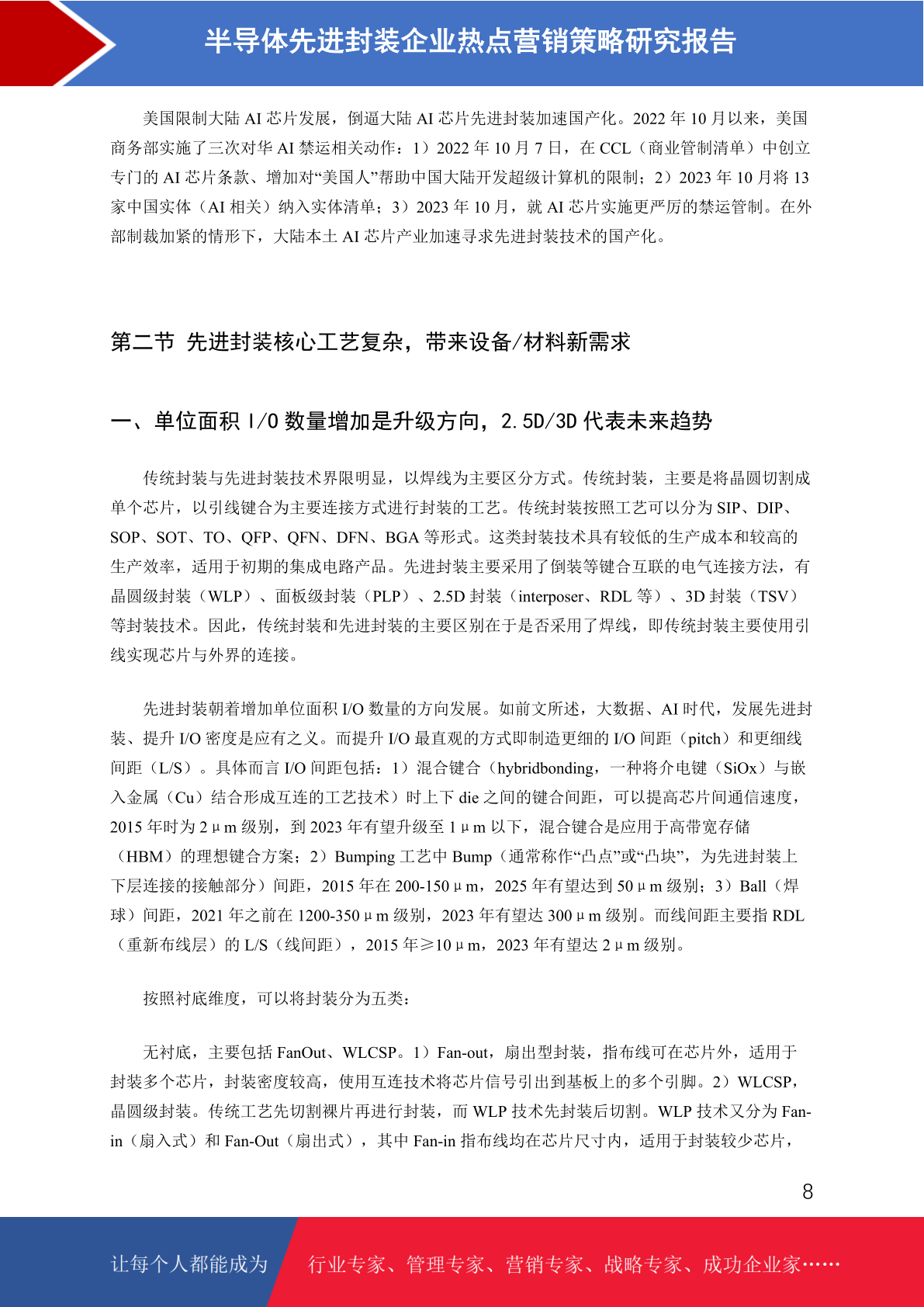 半导体先进封装企业热点营销策略研究报告

美国限制大陆 AI 芯片发展，倒逼大陆 AI 芯片先进封装加速国产化。2022 年 10 月以来，美国商务部实施了三次对华 AI 禁运相关动作：1）2022 年 10 月 7 日，在 CCL（商业管制清单）中创立专门的 AI 芯片条款、增加对“美国人”帮助中国大陆开发超级计算机的限制；2）2023 年 10 月将 13 家中国实体（AI 相关）纳入实体清单；3）2023 年 10 月，就 AI 芯片实施更严厉的禁运管制。在外部制裁加紧的情形下，大陆本土 AI 芯片产业加速寻求先进封装技术的国产化。

第二节 先进封装核心工艺复杂，带来设备/材料新需求

一、单位面积 I/O 数量增加是升级方向，2.5D/3D 代表未来趋势

传统封装与先进封装技术界限明显，以焊线为主要区分方式。传统封装，主要是将晶圆切割成单个芯片，以引线键合为主要连接方式进行封装的工艺。传统封装按照工艺可以分为 SIP、DIP、SOP、SOT、TO、QFP、QFN、DFN、BGA 等形式。这类封装技术具有较低的生产成本和较高的生产效率，适用于初期的集成电路产品。先进封装主要采用了倒装等键合互联的电气连接方法，有晶圆级封装（WLP）、面板级封装（PLP）、2.5D 封装（interposer、RDL 等）、3D 封装（TSV）等封装技术。因此，传统封装和先进封装的主要区别在于是否采用了焊线，即传统封装主要使用引线实现芯片与外界的连接。

先进封装朝着增加单位面积 I/O 数量的方向发展。如前文所述，大数据、AI 时代，发展先进封装、提升 I/O 密度是应有之义。而提升 I/O 最直观的方式即制造更细的 I/O 间距（pitch）和更细线间距（L/S）。具体而言 I/O 间距包括：1）混合键合（hybridbonding，一种将介电键（SiOx）与嵌入金属（Cu）结合形成互连的工艺技术）时上下 die 之间的键合间距，可以提高芯片间通信速度，2015 年时为 2μm 级别，到 2023 年有望升级至 1μm 以下，混合键合是应用于高带宽存储（HBM）的理想键合方案；2）Bumping 工艺中 Bump（通常称作“凸点”或“凸块”，为先进封装上下层连接的接触部分）间距，2015 年在 200-150μm，2025 年有望达到 50μm 级别；3）Ball（焊球）间距，2021 年之前在 1200-350μm 级别，2023 年有望达 300μm 级别。而线间距主要指 RDL（重新布线层）的 L/S（线间距），2015 年≥10μm，2023 年有望达 2μm 级别。

按照衬底维度，可以将封装分为五类：

无衬底，主要包括 FanOut、WLCSP。1）Fan-out，扇出型封装，指布线可在芯片外，适用于封装多个芯片，封装密度较高，使用互连技术将芯片信号引出到基板上的多个引脚。2）WLCSP，晶圆级封装。传统工艺先切割裸片再进行封装，而 WLP 技术先封装后切割。WLP 技术又分为 Fan-in（扇入式）和 Fan-Out（扇出式），其中 Fan-in 指布线均在芯片尺寸内，适用于封装较少芯片，

8

让每个人都能成为 行业专家、管理专家、营销专家、战略专家、成功企业家……